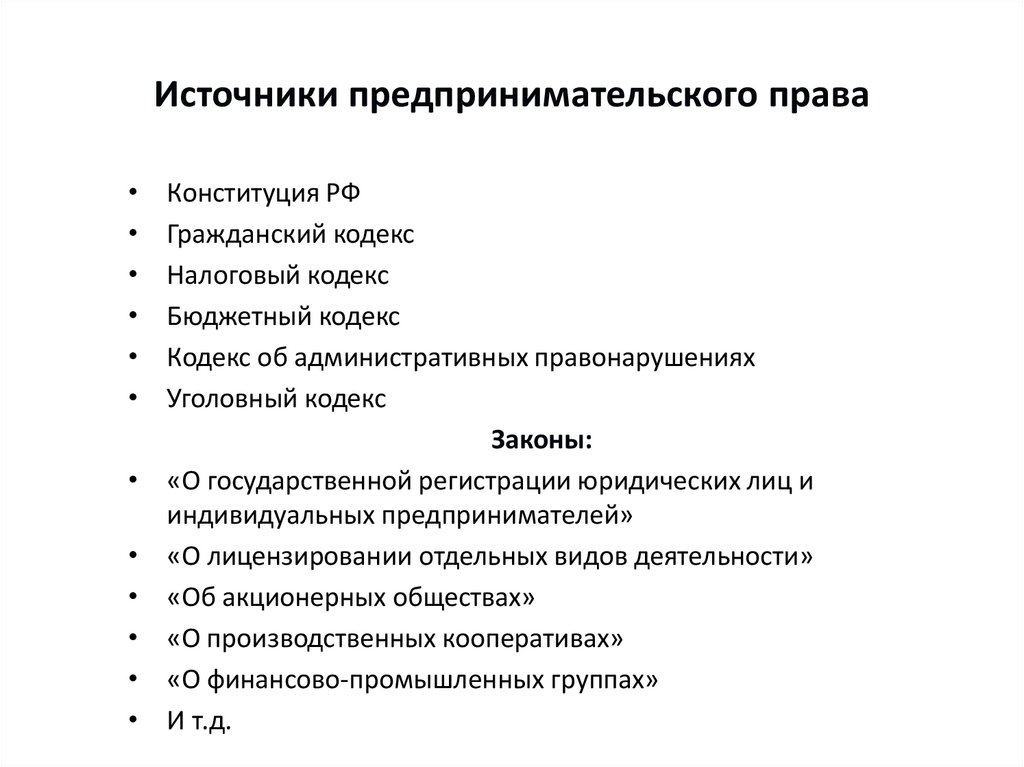 Источники предпринимательского права

• Конституция РФ
• Гражданский кодекс
• Налоговый кодекс
• Бюджетный кодекс
• Кодекс об административных правонарушениях
• Уголовный кодекс

Законы:

• «О государственной регистрации юридических лиц и индивидуальных предпринимателей»
• «О лицензировании отдельных видов деятельности»
• «Об акционерных обществах»
• «О производственных кооперативах»
• «О финансово-промышленных группах»
• И т.д.